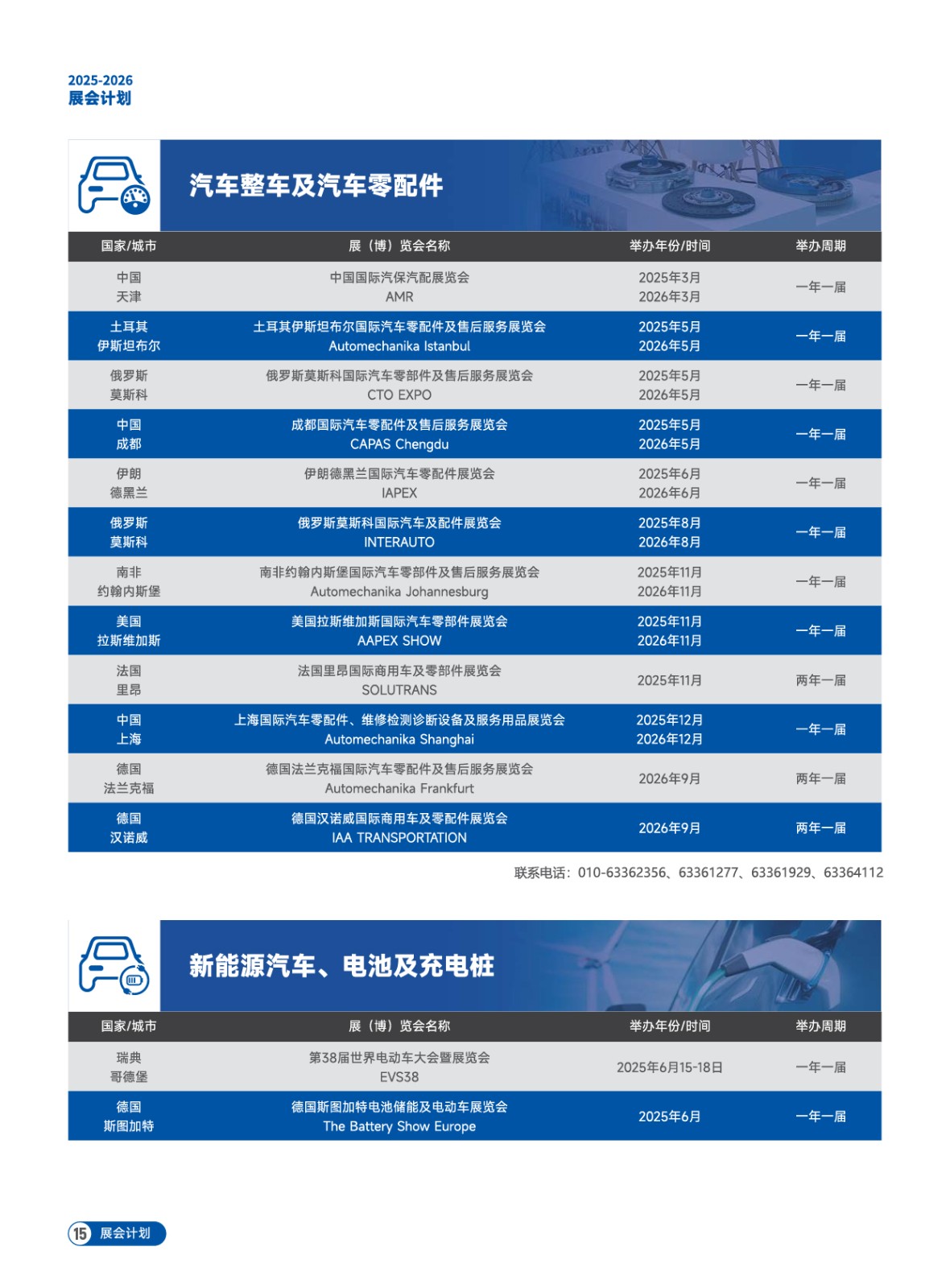 2025-2026
展会计划

汽车整车及汽车零配件

| 国家/城市 | 展（博）览会名称 | 举办年份/时间 | 举办周期 |
|---|---|---|---|
| 中国 天津 | 中国国际汽保汽配展览会 AMR | 2025年3月 2026年3月 | 一年一届 |
| 土耳其 伊斯坦布尔 | 土耳其伊斯坦布尔国际汽车零配件及售后服务展览会 Automechanika Istanbul | 2025年5月 2026年5月 | 一年一届 |
| 俄罗斯 莫斯科 | 俄罗斯莫斯科国际汽车零部件及售后服务展览会 CTO EXPO | 2025年5月 2026年5月 | 一年一届 |
| 中国 成都 | 成都国际汽车零配件及售后服务展览会 CAPAS Chengdu | 2025年5月 2026年5月 | 一年一届 |
| 伊朗 德黑兰 | 伊朗德黑兰国际汽车零配件展览会 IAPEX | 2025年6月 2026年6月 | 一年一届 |
| 俄罗斯 莫斯科 | 俄罗斯莫斯科国际汽车及配件展览会 INTERAUTO | 2025年8月 2026年8月 | 一年一届 |
| 南非 约翰内斯堡 | 南非约翰内斯堡国际汽车零部件及售后服务展览会 Automechanika Johannesburg | 2025年11月 2026年11月 | 一年一届 |
| 美国 拉斯维加斯 | 美国拉斯维加斯国际汽车零部件展览会 AAPEX SHOW | 2025年11月 2026年11月 | 一年一届 |
| 法国 里昂 | 法国里昂国际商用车及零部件展览会 SOLUTRANS | 2025年11月 | 两年一届 |
| 中国 上海 | 上海国际汽车零配件、维修检测诊断设备及服务用品展览会 Automechanika Shanghai | 2025年12月 2026年12月 | 一年一届 |
| 德国 法兰克福 | 德国法兰克福国际汽车零配件及售后服务展览会 Automechanika Frankfurt | 2026年9月 | 两年一届 |
| 德国 汉诺威 | 德国汉诺威国际商用车及零配件展览会 IAA TRANSPORTATION | 2026年9月 | 两年一届 |

联系电话：010-63362356、63361277、63361929、63364112

新能源汽车、电池及充电桩

| 国家/城市 | 展（博）览会名称 | 举办年份/时间 | 举办周期 |
|---|---|---|---|
| 瑞典 哥德堡 | 第38届世界电动车大会暨展览会 EVS38 | 2025年6月15-18日 | 一年一届 |
| 德国 斯图加特 | 德国斯图加特电池储能及电动车展览会 The Battery Show Europe | 2025年6月 | 一年一届 |

15 展会计划